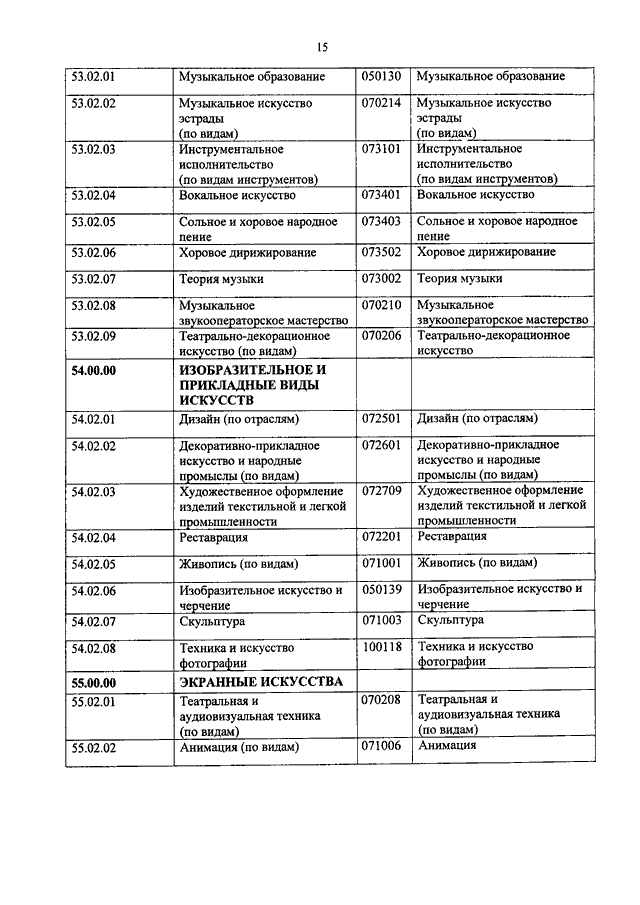 15

| | | | |
|---|---|---|---|
| 53.02.01 | Музыкальное образование | 050130 | Музыкальное образование |
| 53.02.02 | Музыкальное искусство эстрады (по видам) | 070214 | Музыкальное искусство эстрады (по видам) |
| 53.02.03 | Инструментальное исполнительство (по видам инструментов) | 073101 | Инструментальное исполнительство (по видам инструментов) |
| 53.02.04 | Вокальное искусство | 073401 | Вокальное искусство |
| 53.02.05 | Сольное и хоровое народное пение | 073403 | Сольное и хоровое народное пение |
| 53.02.06 | Хоровое дирижирование | 073502 | Хоровое дирижирование |
| 53.02.07 | Теория музыки | 073002 | Теория музыки |
| 53.02.08 | Музыкальное звукооператорское мастерство | 070210 | Музыкальное звукооператорское мастерство |
| 53.02.09 | Театрально-декорационное искусство (по видам) | 070206 | Театрально-декорационное искусство |
| **54.00.00** | **ИЗОБРАЗИТЕЛЬНОЕ И ПРИКЛАДНЫЕ ВИДЫ ИСКУССТВ** | | |
| 54.02.01 | Дизайн (по отраслям) | 072501 | Дизайн (по отраслям) |
| 54.02.02 | Декоративно-прикладное искусство и народные промыслы (по видам) | 072601 | Декоративно-прикладное искусство и народные промыслы (по видам) |
| 54.02.03 | Художественное оформление изделий текстильной и легкой промышленности | 072709 | Художественное оформление изделий текстильной и легкой промышленности |
| 54.02.04 | Реставрация | 072201 | Реставрация |
| 54.02.05 | Живопись (по видам) | 071001 | Живопись (по видам) |
| 54.02.06 | Изобразительное искусство и черчение | 050139 | Изобразительное искусство и черчение |
| 54.02.07 | Скульптура | 071003 | Скульптура |
| 54.02.08 | Техника и искусство фотографии | 100118 | Техника и искусство фотографии |
| **55.00.00** | **ЭКРАННЫЕ ИСКУССТВА** | | |
| 55.02.01 | Театральная и аудиовизуальная техника (по видам) | 070208 | Театральная и аудиовизуальная техника (по видам) |
| 55.02.02 | Анимация (по видам) | 071006 | Анимация |